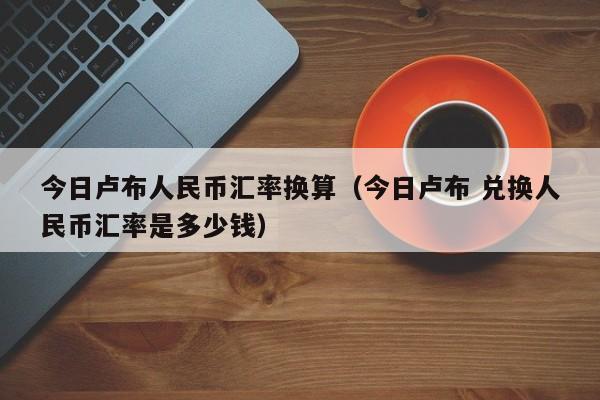 今日卢布人民币汇率换算（今日卢布 兑换人民币汇率是多少钱）